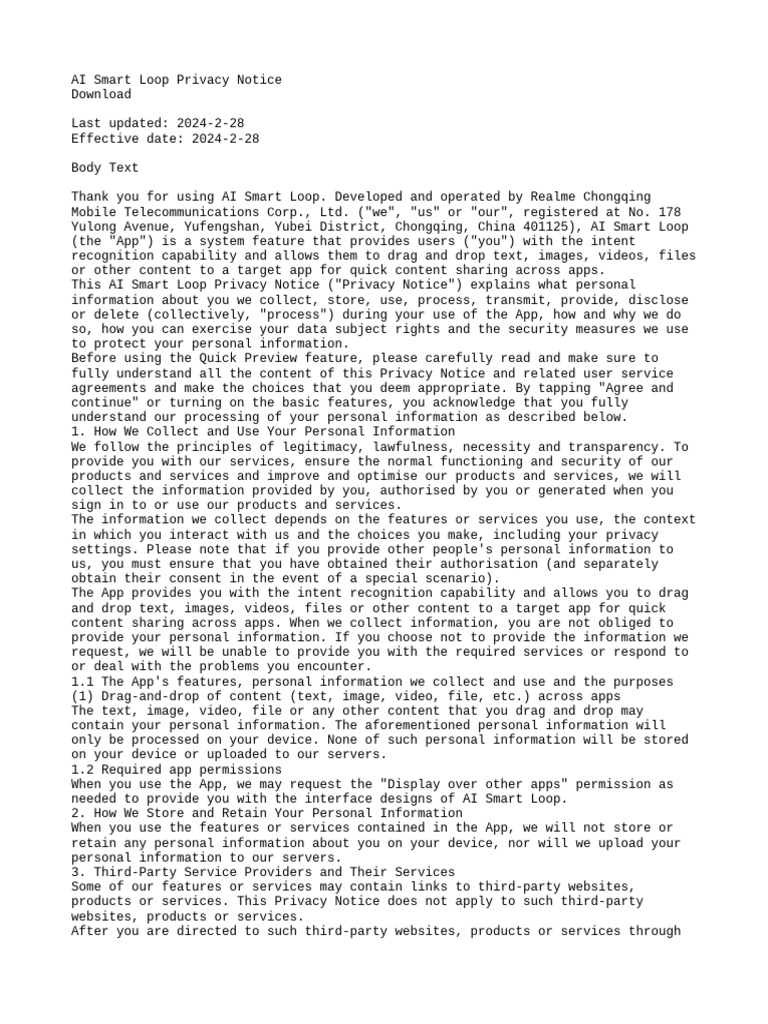 AI Smart Loop Privacy Notice
Download

Last updated: 2024-2-28
Effective date: 2024-2-28

Body Text

Thank you for using AI Smart Loop. Developed and operated by Realme Chongqing Mobile Telecommunications Corp., Ltd. ("we", "us" or "our", registered at No. 178 Yulong Avenue, Yufengshan, Yubei District, Chongqing, China 401125), AI Smart Loop (the "App") is a system feature that provides users ("you") with the intent recognition capability and allows them to drag and drop text, images, videos, files or other content to a target app for quick content sharing across apps.
This AI Smart Loop Privacy Notice ("Privacy Notice") explains what personal information about you we collect, store, use, process, transmit, provide, disclose or delete (collectively, "process") during your use of the App, how and why we do so, how you can exercise your data subject rights and the security measures we use to protect your personal information.
Before using the Quick Preview feature, please carefully read and make sure to fully understand all the content of this Privacy Notice and related user service agreements and make the choices that you deem appropriate. By tapping "Agree and continue" or turning on the basic features, you acknowledge that you fully understand our processing of your personal information as described below.
1. How We Collect and Use Your Personal Information
We follow the principles of legitimacy, lawfulness, necessity and transparency. To provide you with our services, ensure the normal functioning and security of our products and services and improve and optimise our products and services, we will collect the information provided by you, authorised by you or generated when you sign in to or use our products and services.
The information we collect depends on the features or services you use, the context in which you interact with us and the choices you make, including your privacy settings. Please note that if you provide other people's personal information to us, you must ensure that you have obtained their authorisation (and separately obtain their consent in the event of a special scenario).
The App provides you with the intent recognition capability and allows you to drag and drop text, images, videos, files or other content to a target app for quick content sharing across apps. When we collect information, you are not obliged to provide your personal information. If you choose not to provide the information we request, we will be unable to provide you with the required services or respond to or deal with the problems you encounter.
1.1 The App's features, personal information we collect and use and the purposes
(1) Drag-and-drop of content (text, image, video, file, etc.) across apps
The text, image, video, file or any other content that you drag and drop may contain your personal information. The aforementioned personal information will only be processed on your device. None of such personal information will be stored on your device or uploaded to our servers.
1.2 Required app permissions
When you use the App, we may request the "Display over other apps" permission as needed to provide you with the interface designs of AI Smart Loop.
2. How We Store and Retain Your Personal Information
When you use the features or services contained in the App, we will not store or retain any personal information about you on your device, nor will we upload your personal information to our servers.
3. Third-Party Service Providers and Their Services
Some of our features or services may contain links to third-party websites, products or services. This Privacy Notice does not apply to such third-party websites, products or services.
After you are directed to such third-party websites, products or services through